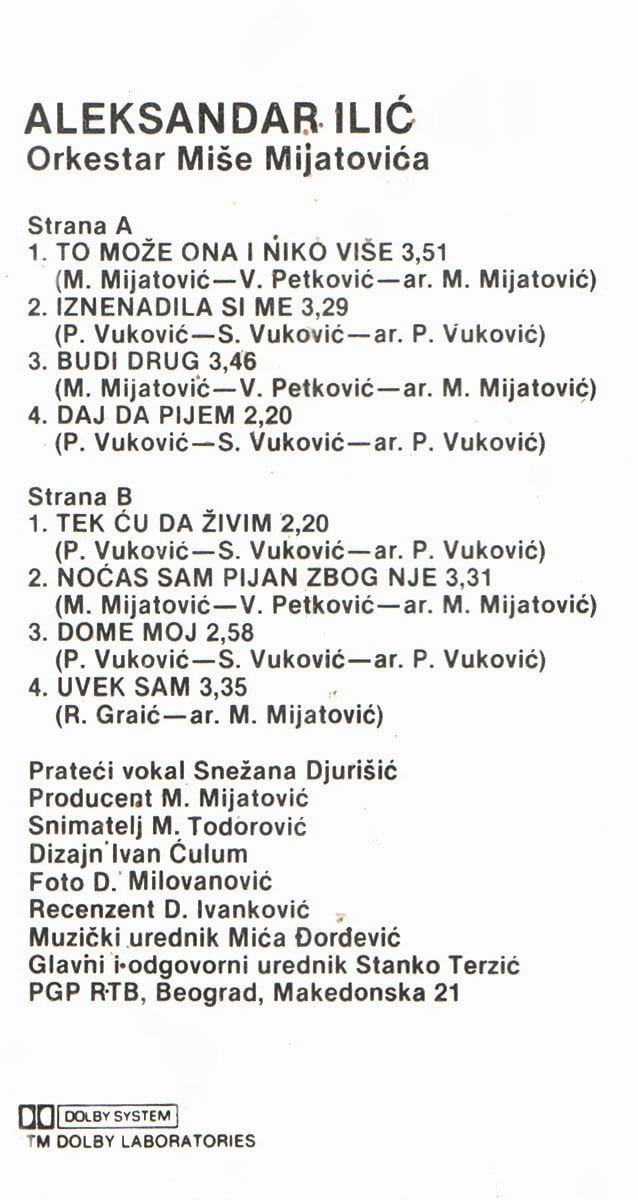 ALEKSANDAR ILIĆ
Orkestar Miše Mijatovića

Strana A
1. TO MOŽE ONA I NIKO VIŠE 3,51
(M. Mijatović—V. Petković—ar. M. Mijatović)
2. IZNENADILA SI ME 3,29
(P. Vuković—S. Vuković—ar. P. Vuković)
3. BUDI DRUG 3,46
(M. Mijatović—V. Petković—ar. M. Mijatović)
4. DAJ DA PIJEM 2,20
(P. Vuković—S. Vuković—ar. P. Vuković)

Strana B
1. TEK ĆU DA ŽIVIM 2,20
(P. Vuković—S. Vuković—ar. P. Vuković)
2. NOĆAS SAM PIJAN ZBOG NJE 3,31
(M. Mijatović—V. Petković—ar. M. Mijatović)
3. DOME MOJ 2,58
(P. Vuković—S. Vuković—ar. P. Vuković)
4. UVEK SAM 3,35
(R. Graić—ar. M. Mijatović)

Prateći vokal Snežana Djurišić
Producent M. Mijatović
Snimatelj M. Todorović
Dizajn Ivan Ćulum
Foto D. Milovanović
Recenzent D. Ivanković
Muzički urednik Mića Đorđević
Glavni i odgovorni urednik Stanko Terzić
PGP RTB, Beograd, Makedonska 21

DOLBY SYSTEM
TM DOLBY LABORATORIES